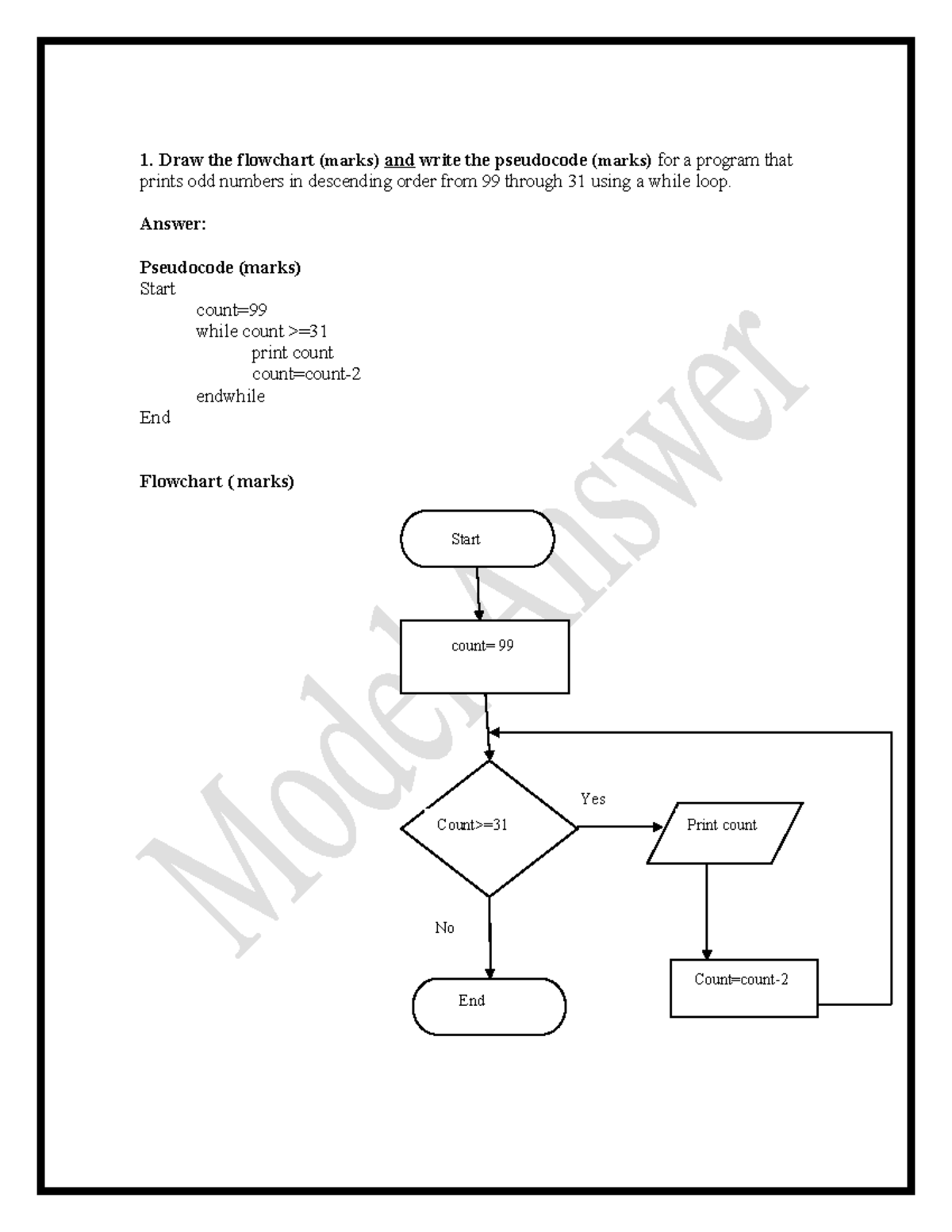 1. Draw the flowchart (marks) and write the pseudocode (marks) for a program that prints odd numbers in descending order from 99 through 31 using a while loop.

Answer:

Pseudocode (marks)
Start
count=99
while count >=31
print count
count=count-2
endwhile
End

Flowchart ( marks)

Start

count= 99

Count>=31

Yes

Print count

Count=count-2

No

End

Model Answer